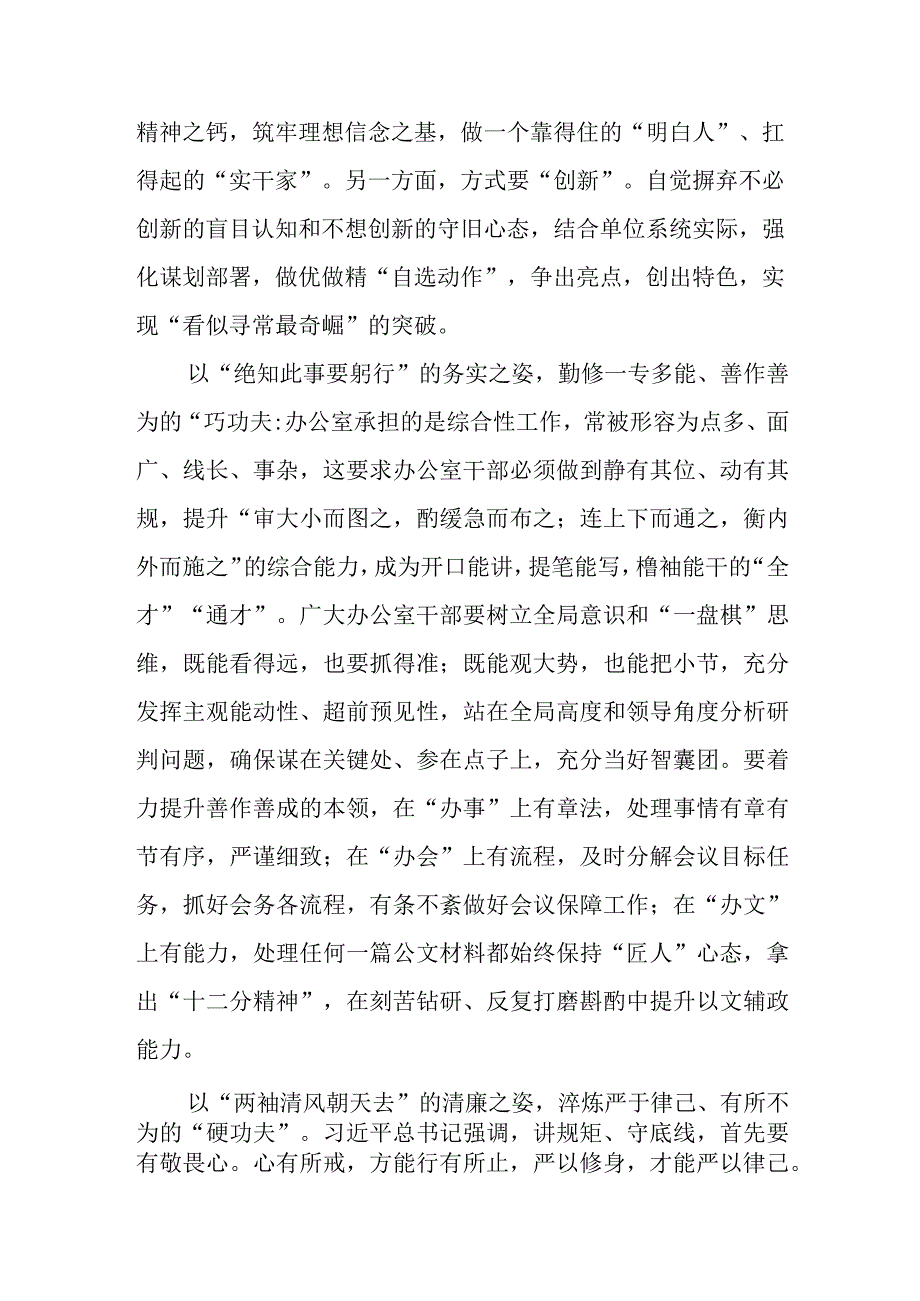 精神之钙，筑牢理想信念之基，做一个靠得住的“明白人”、扛得起的“实干家”。另一方面，方式要“创新”。自觉摒弃不必创新的盲目认知和不想创新的守旧心态，结合单位系统实际，强化谋划部署，做优做精“自选动作”，争出亮点，创出特色，实现“看似寻常最奇崛”的突破。

以“绝知此事要躬行”的务实之姿，勤修一专多能、善作善为的“巧功夫:办公室承担的是综合性工作，常被形容为点多、面广、线长、事杂，这要求办公室干部必须做到静有其位、动有其规，提升“审大小而图之，酌缓急而布之；连上下而通之，衡内外而施之”的综合能力，成为开口能讲，提笔能写，橹袖能干的“全才”“通才”。广大办公室干部要树立全局意识和“一盘棋”思维，既能看得远，也要抓得准；既能观大势，也能把小节，充分发挥主观能动性、超前预见性，站在全局高度和领导角度分析研判问题，确保谋在关键处、参在点子上，充分当好智囊团。要着力提升善作善成的本领，在“办事”上有章法，处理事情有章有节有序，严谨细致；在“办会”上有流程，及时分解会议目标任务，抓好会务各流程，有条不紊做好会议保障工作；在“办文”上有能力，处理任何一篇公文材料都始终保持“匠人”心态，拿出“十二分精神”，在刻苦钻研、反复打磨斟酌中提升以文辅政能力。

以“两袖清风朝天去”的清廉之姿，淬炼严于律己、有所不为的“硬功夫”。习近平总书记强调，讲规矩、守底线，首先要有敬畏心。心有所戒，方能行有所止，严以修身，才能严以律己。